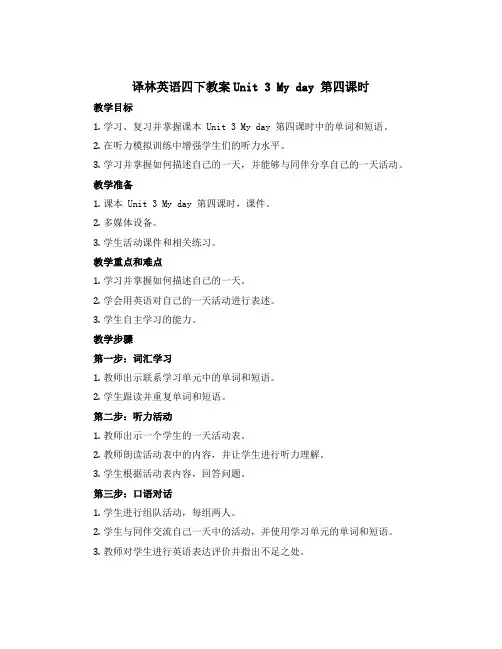 译林英语四下教案 Unit 3 My day 第四课时

教学目标

1. 学习、复习并掌握课本 Unit 3 My day 第四课时中的单词和短语。

2. 在听力模拟训练中增强学生们的听力水平。

3. 学习并掌握如何描述自己的一天，并能够与同伴分享自己的一天活动。

教学准备

1. 课本 Unit 3 My day 第四课时，课件。

2. 多媒体设备。

3. 学生活动课件和相关练习。

教学重点和难点

1. 学习并掌握如何描述自己的一天。

2. 学会用英语对自己的一天活动进行表述。

3. 学生自主学习的能力。

教学步骤

第一步：词汇学习

1. 教师出示联系学习单元中的单词和短语。

2. 学生跟读并重复单词和短语。

第二步：听力活动

1. 教师出示一个学生的一天活动表。

2. 教师朗读活动表中的内容，并让学生进行听力理解。

3. 学生根据活动表内容，回答问题。

第三步：口语对话

1. 学生进行组队活动，每组两人。

2. 学生与同伴交流自己一天中的活动，并使用学习单元的单词和短语。

3. 教师对学生进行英语表达评价并指出不足之处。